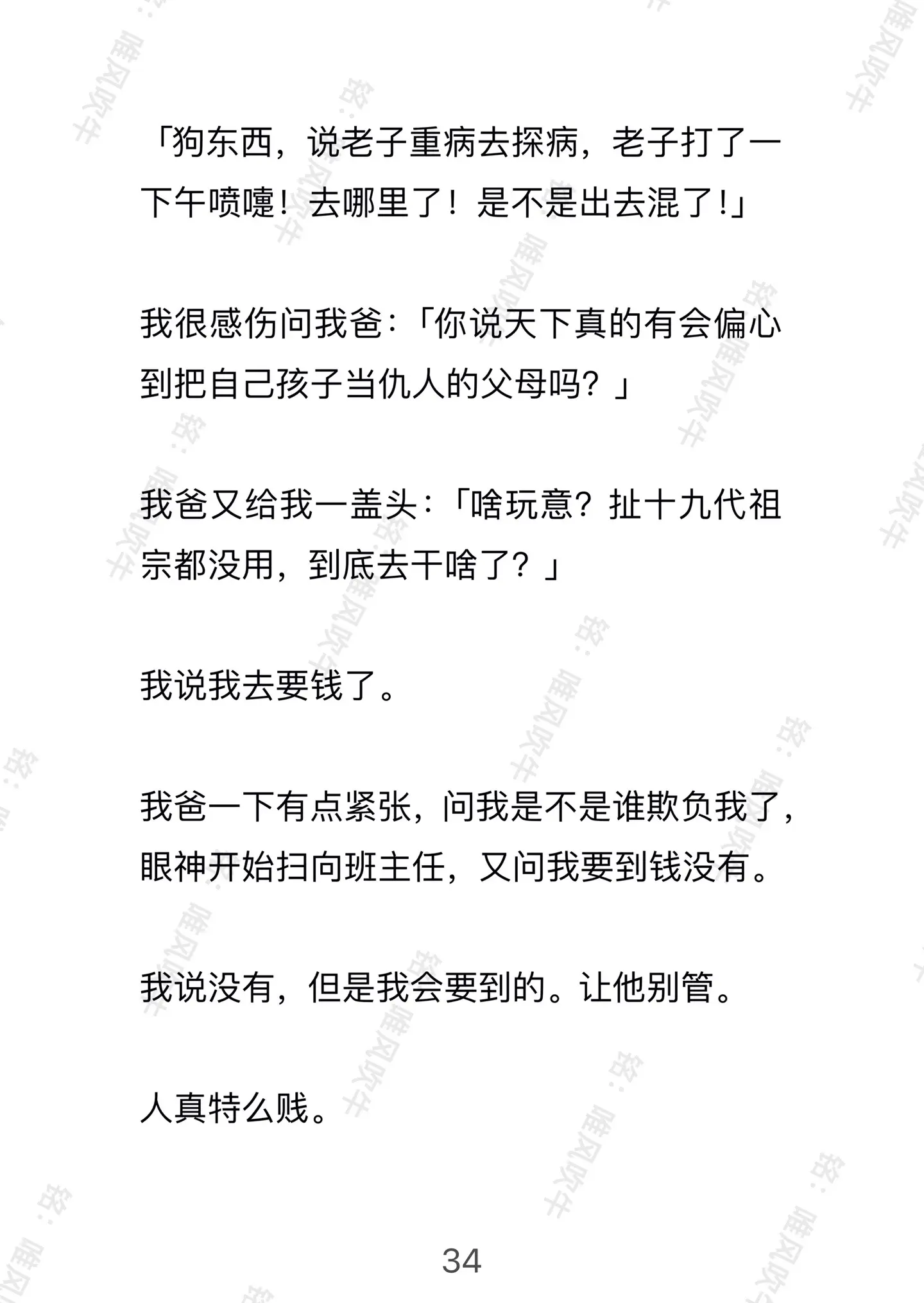 「狗东西，说老子重病去探病，老子打了一下午喷嚏！去哪里了！是不是出去混了!」

我很感伤问我爸:「你说天下真的有会偏心到把自己孩子当仇人的父母吗？」

我爸又给我一盖头:「啥玩意？扯十九代祖宗都没用，到底去干啥了？」

我说我去要钱了。

我爸一下有点紧张，问我是不是谁欺负我了，眼神开始扫向班主任，又问我要到钱没有。

我说没有，但是我会要到的。让他别管。

人真特么贱。

34